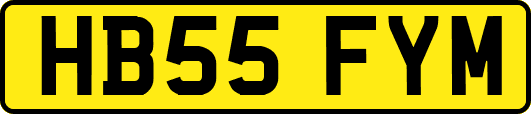 HB55 FYM